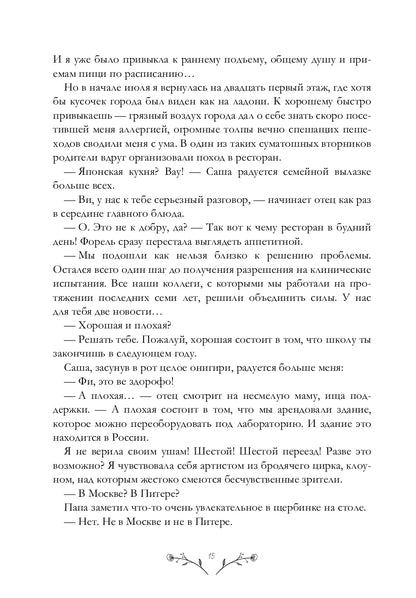 И я уже было привыкла к раннему подъему, общему душу и приемам пищи по расписанию…

Но в начале июля я вернулась на двадцать первый этаж, где хотя бы кусочек города был виден как на ладони. К хорошему быстро привыкаешь — грязный воздух города дал о себе знать скоро посетившей меня аллергией, огромные толпы вечно спешащих пешеходов сводили меня с ума. В один из таких суматошных вторников родители вдруг организовали поход в ресторан.

— Японская кухня? Вау! — Саша радуется семейной вылазке больше всех.

— Ви, у нас к тебе серьезный разговор, — начинает отец как раз в середине главного блюда.

— О. Это не к добру, да? — Так вот к чему ресторан в будний день! Форель сразу перестала выглядеть аппетитной.

— Мы подошли как нельзя близко к решению проблемы. Остался всего один шаг до получения разрешения на клинические испытания. Все наши коллеги, с которыми мы работали на протяжении последних семи лет, решили объединить силы. У нас для тебя две новости…

— Хорошая и плохая?

— Решать тебе. Пожалуй, хорошая состоит в том, что школу ты закончишь в следующем году.

Саша, засунув в рот целое онигири, радуется больше меня:

— Фи, это ве здорофо!

— А плохая… — отец смотрит на несмелую маму, ища поддержки. — А плохая состоит в том, что мы арендовали здание, которое можно переоборудовать под лабораторию. И здание это находится в России.

Я не верила своим ушам! Шестой! Шестой переезд! Разве это возможно? Я чувствовала себя артистом из бродячего цирка, клоуном, над которым жестоко смеются бесчувственные зрители.

— В Москве? В Питере?

Папа заметил что-то очень увлекательное в щербинке на столе.

— Нет. Не в Москве и не в Питере.

15